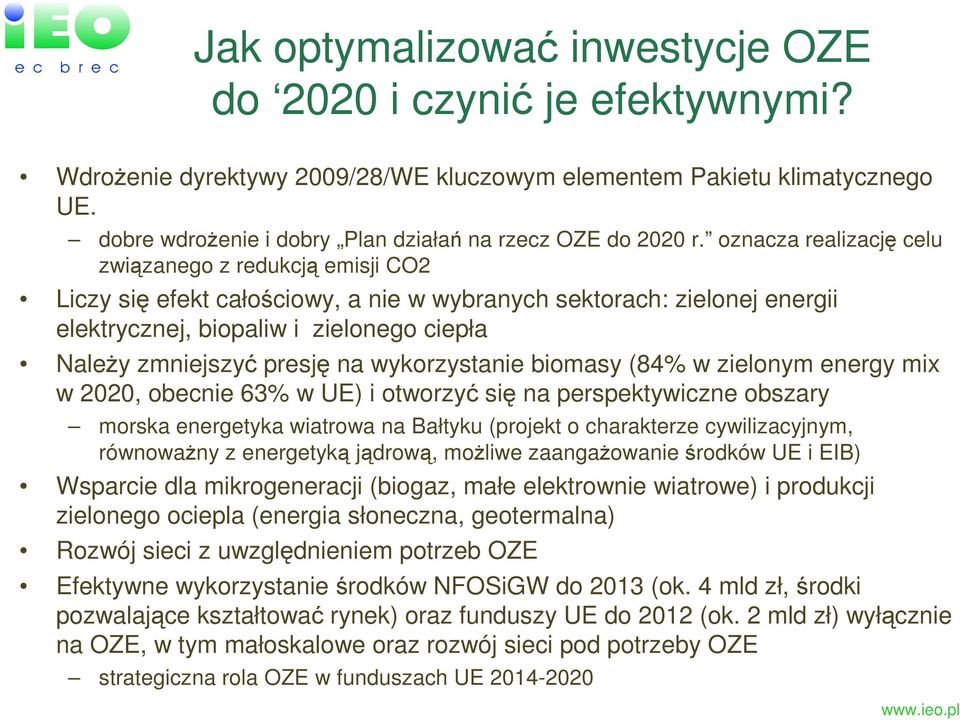 iEO
ec brec

Jak optymalizować inwestycje OZE do ‘2020 i czynić je efektywnymi?

• Wdrożenie dyrektywy 2009/28/WE kluczowym elementem Pakietu klimatycznego UE.
– dobre wdrożenie i dobry „Plan działań na rzecz OZE do 2020 r.” oznacza realizację celu związanego z redukcją emisji CO2
• Liczy się efekt całościowy, a nie w wybranych sektorach: zielonej energii elektrycznej, biopaliw i zielonego ciepła
• Należy zmniejszyć presję na wykorzystanie biomasy (84% w zielonym energy mix w 2020, obecnie 63% w UE) i otworzyć się na perspektywiczne obszary
– morska energetyka wiatrowa na Bałtyku (projekt o charakterze cywilizacyjnym, równoważny z energetyką jądrową, możliwe zaangażowanie środków UE i EIB)
• Wsparcie dla mikrogeneracji (biogaz, małe elektrownie wiatrowe) i produkcji zielonego ociepla (energia słoneczna, geotermalna)
• Rozwój sieci z uwzględnieniem potrzeb OZE
• Efektywne wykorzystanie środków NFOSiGW do 2013 (ok. 4 mld zł, środki pozwalające kształtować rynek) oraz funduszy UE do 2012 (ok. 2 mld zł) wyłącznie na OZE, w tym małoskalowe oraz rozwój sieci pod potrzeby OZE
– strategiczna rola OZE w funduszach UE 2014-2020

www.ieo.pl